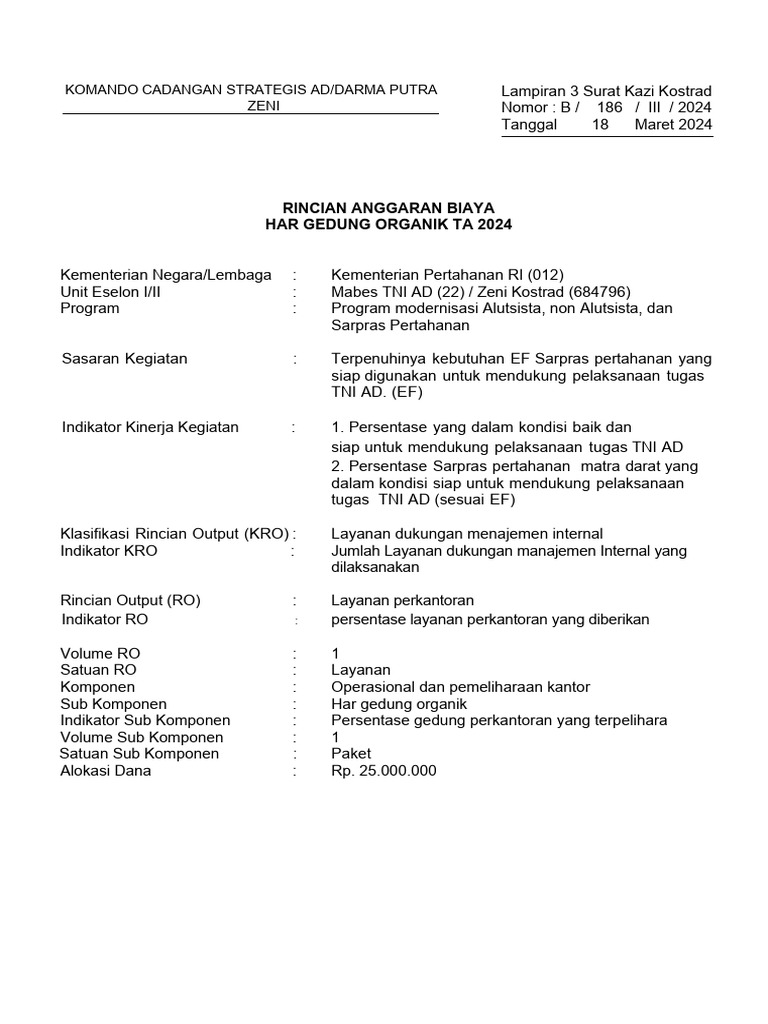 KOMANDO CADANGAN STRATEGIS AD/DARMA PUTRA ZENI

Lampiran 3 Surat Kazi Kostrad
Nomor : B / 186 / III / 2024
Tanggal 18 Maret 2024

RINCIAN ANGGARAN BIAYA
HAR GEDUNG ORGANIK TA 2024

Kementerian Negara/Lembaga : Kementerian Pertahanan RI (012)
Unit Eselon I/II : Mabes TNI AD (22) / Zeni Kostrad (684796)
Program : Program modernisasi Alutsista, non Alutsista, dan Sarpras Pertahanan

Sasaran Kegiatan : Terpenuhinya kebutuhan EF Sarpras pertahanan yang siap digunakan untuk mendukung pelaksanaan tugas TNI AD. (EF)

Indikator Kinerja Kegiatan : 1. Persentase yang dalam kondisi baik dan siap untuk mendukung pelaksanaan tugas TNI AD
2. Persentase Sarpras pertahanan matra darat yang dalam kondisi siap untuk mendukung pelaksanaan tugas TNI AD (sesuai EF)

Klasifikasi Rincian Output (KRO) : Layanan dukungan menajemen internal
Indikator KRO : Jumlah Layanan dukungan manajemen Internal yang dilaksanakan

Rincian Output (RO) : Layanan perkantoran
Indikator RO : persentase layanan perkantoran yang diberikan

Volume RO : 1
Satuan RO : Layanan
Komponen : Operasional dan pemeliharaan kantor
Sub Komponen : Har gedung organik
Indikator Sub Komponen : Persentase gedung perkantoran yang terpelihara
Volume Sub Komponen : 1
Satuan Sub Komponen : Paket
Alokasi Dana : Rp. 25.000.000